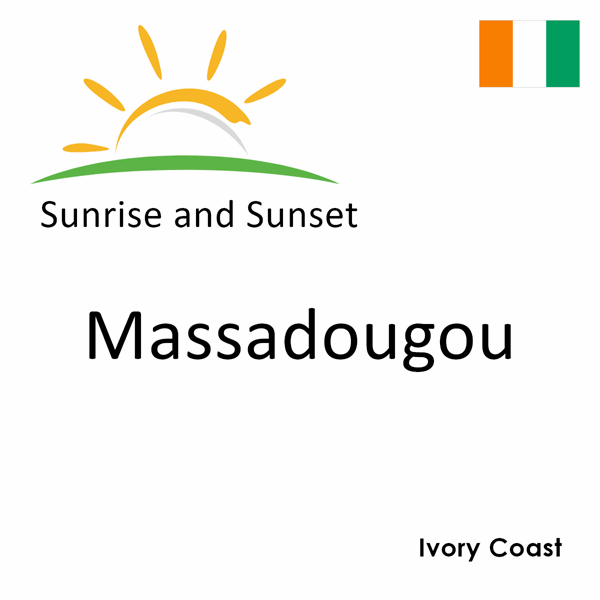 Sunrise and Sunset

Massadougou

Ivory Coast